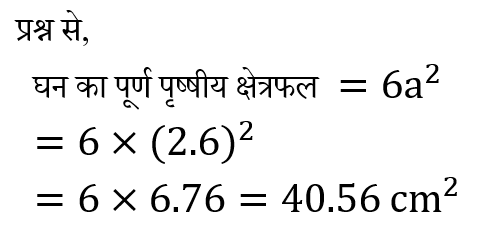 प्रश्न से,

घन का पूर्ण पृष्ठीय क्षेत्रफल $= 6a^2$

$= 6 \times (2.6)^2$

$= 6 \times 6.76 = 40.56 \text{ cm}^2$